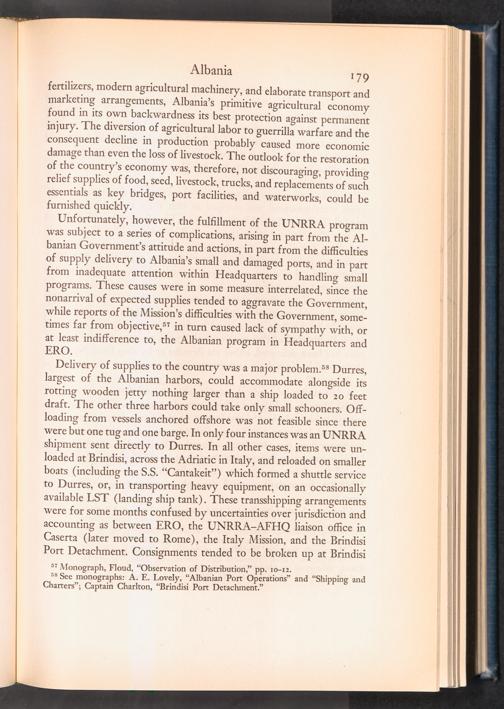 Albania 179

fertilizers, modern agricultural machinery, and elaborate transport and marketing arrangements, Albania's primitive agricultural economy found in its own backwardness its best protection against permanent injury. The diversion of agricultural labor to guerrilla warfare and the consequent decline in production probably caused more economic damage than even the loss of livestock. The outlook for the restoration of the country's economy was, therefore, not discouraging, providing relief supplies of food, seed, livestock, trucks, and replacements of such essentials as key bridges, port facilities, and waterworks, could be furnished quickly.

Unfortunately, however, the fulfillment of the UNRRA program was subject to a series of complications, arising in part from the Albanian Government's attitude and actions, in part from the difficulties of supply delivery to Albania's small and damaged ports, and in part from inadequate attention within Headquarters to handling small programs. These causes were in some measure interrelated, since the nonarrival of expected supplies tended to aggravate the Government, while reports of the Mission's difficulties with the Government, sometimes far from objective,$^{57}$ in turn caused lack of sympathy with, or at least indifference to, the Albanian program in Headquarters and ERO.

Delivery of supplies to the country was a major problem.$^{58}$ Durres, largest of the Albanian harbors, could accommodate alongside its rotting wooden jetty nothing larger than a ship loaded to 20 feet draft. The other three harbors could take only small schooners. Offloading from vessels anchored offshore was not feasible since there were but one tug and one barge. In only four instances was an UNRRA shipment sent directly to Durres. In all other cases, items were unloaded at Brindisi, across the Adriatic in Italy, and reloaded on smaller boats (including the S.S. "Cantakeit") which formed a shuttle service to Durres, or, in transporting heavy equipment, on an occasionally available LST (landing ship tank). These transshipping arrangements were for some months confused by uncertainties over jurisdiction and accounting as between ERO, the UNRRA-AFHQ liaison office in Caserta (later moved to Rome), the Italy Mission, and the Brindisi Port Detachment. Consignments tended to be broken up at Brindisi

$^{57}$ Monograph, Floud, "Observation of Distribution," pp. 10-12.
$^{58}$ See monographs: A. E. Lovely, "Albanian Port Operations" and "Shipping and Charters"; Captain Charlton, "Brindisi Port Detachment."